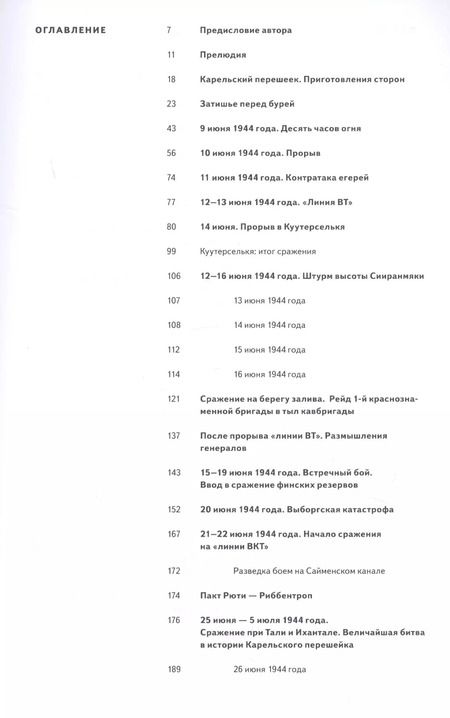 ОГЛАВЛЕНИЕ

7 Предисловие автора

11 Прелюдия

18 Карельский перешеек. Приготовления сторон

23 Затишье перед бурей

43 9 июня 1944 года. Десять часов огня

56 10 июня 1944 года. Прорыв

74 11 июня 1944 года. Контратака егерей

77 12–13 июня 1944 года. «Линия ВТ»

80 14 июня. Прорыв в Куутерселькя

99 Куутерселькя: итог сражения

106 12–16 июня 1944 года. Штурм высоты Сииранмяки

107 13 июня 1944 года

108 14 июня 1944 года

112 15 июня 1944 года

114 16 июня 1944 года

121 Сражение на берегу залива. Рейд 1-й краснознаменной бригады в тыл кавбригады

137 После прорыва «линии ВТ». Размышления генералов

143 15–19 июня 1944 года. Встречный бой. Ввод в сражение финских резервов

152 20 июня 1944 года. Выборгская катастрофа

167 21–22 июня 1944 года. Начало сражения на «линии ВКТ»

172 Разведка боем на Сайменском канале

174 Пакт Рюти — Риббентроп

176 25 июня — 5 июля 1944 года. Сражение при Тали и Ихантале. Величайшая битва в истории Карельского перешейка

189 26 июня 1944 года